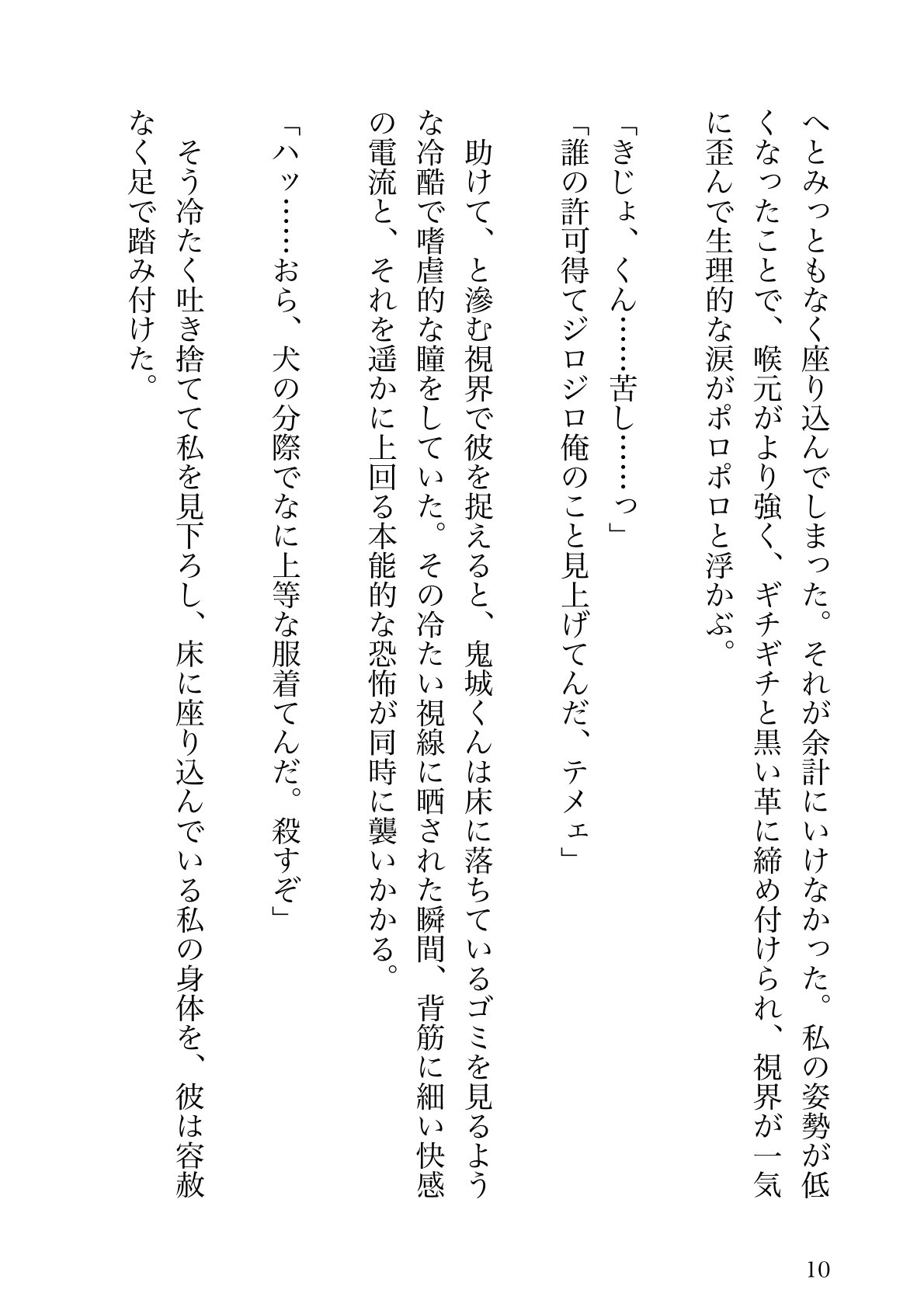 へとみっともなく座り込んでしまった。それが余計にいけなかった。私の姿勢が低くなったことで、喉元がより強く、ギチギチと黒い革に締め付けられ、視界が一気に歪んで生理的な涙がポロポロと浮かぶ。

「きじょ、くん……苦し……っ」
「誰の許可得てジロジロ俺のこと見上げてんだ、テメェ」

助けて、と滲む視界で彼を捉えると、鬼城くんは床に落ちているゴミを見るような冷酷で嗜虐的な瞳をしていた。その冷たい視線に晒された瞬間、背筋に細い快感の電流と、それを遥かに上回る本能的な恐怖が同時に襲いかかる。

「ハッ……おら、犬の分際でなに上等な服着てんだ。殺すぞ」

そう冷たく吐き捨てて私を見下ろし、床に座り込んでいる私の身体を、彼は容赦なく足で踏み付けた。

10